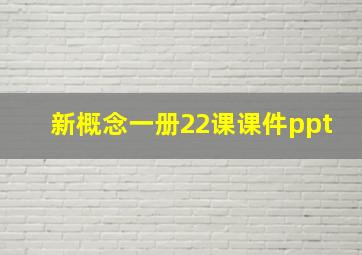 新概念一册22课课件ppt